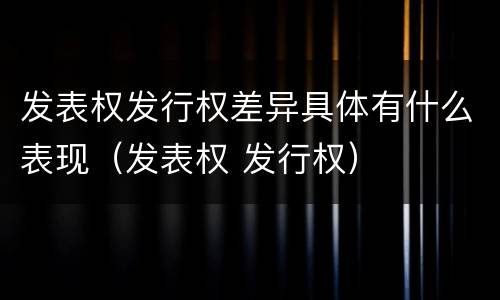 发表权发行权差异具体有什么表现（发表权 发行权）